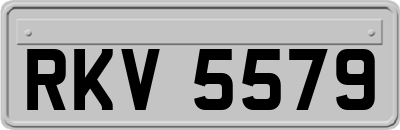 RKV 5579